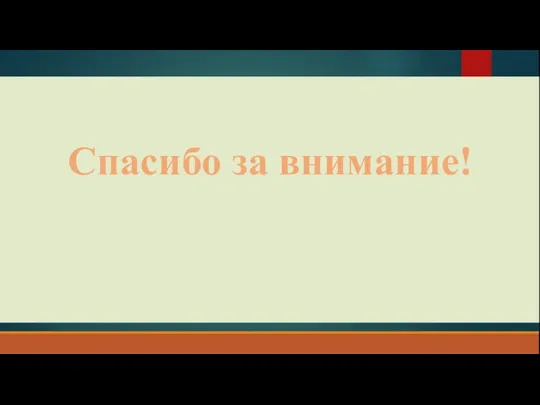 Спасибо за внимание!